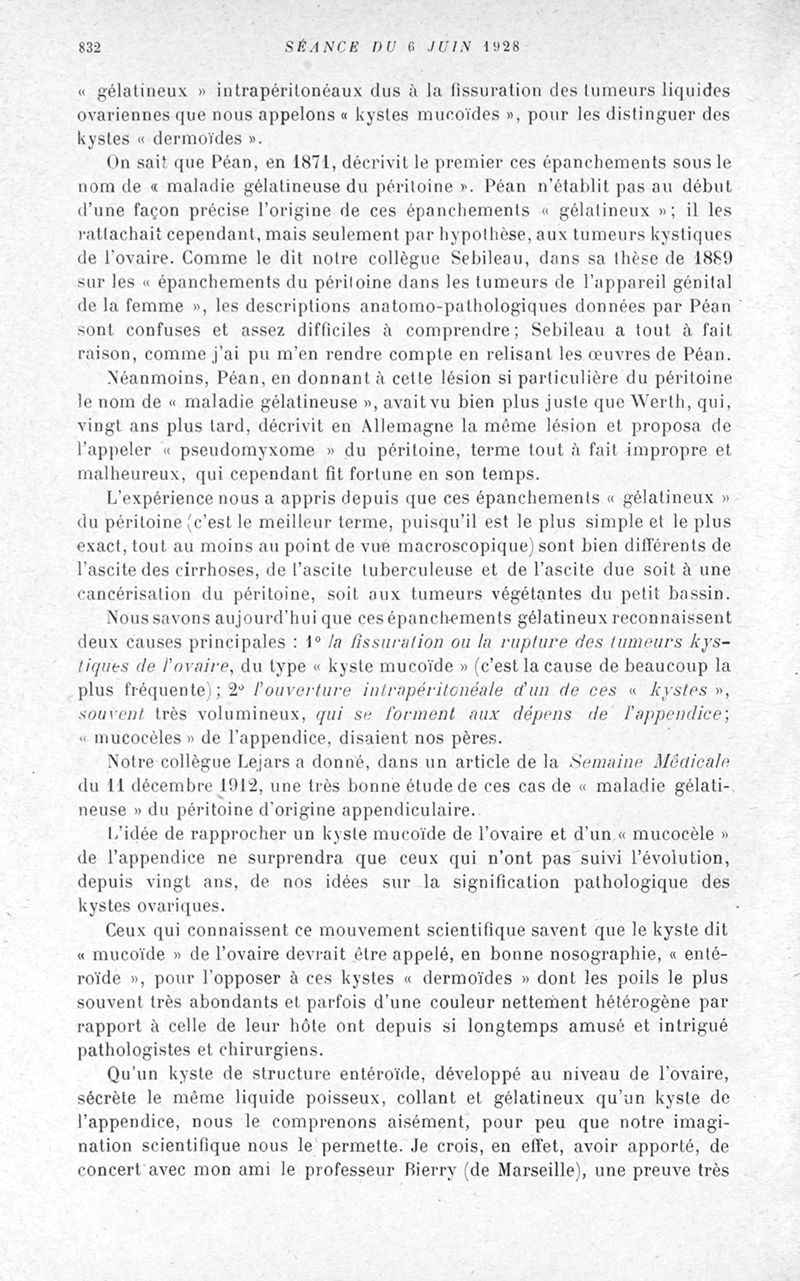 832 SÉANCE DU 6 JUIN 1928

« gélatineux » intrapéritonéaux dus à la fissuration des tumeurs liquides ovariennes que nous appelons « kystes mucoïdes », pour les distinguer des kystes « dermoïdes ».

On sait que Péan, en 1871, décrivit le premier ces épanchements sous le nom de « maladie gélatineuse du péritoine ». Péan n'établit pas au début d'une façon précise l'origine de ces épanchements « gélatineux »; il les rattachait cependant, mais seulement par hypothèse, aux tumeurs kystiques de l'ovaire. Comme le dit notre collègue Sebileau, dans sa thèse de 1889 sur les « épanchements du péritoine dans les tumeurs de l'appareil génital de la femme », les descriptions anatomo-pathologiques données par Péan sont confuses et assez difficiles à comprendre; Sebileau a tout à fait raison, comme j'ai pu m'en rendre compte en relisant les œuvres de Péan.

Néanmoins, Péan, en donnant à cette lésion si particulière du péritoine le nom de « maladie gélatineuse », avait vu bien plus juste que Werth, qui, vingt ans plus tard, décrivit en Allemagne la même lésion et proposa de l'appeler « pseudomyxome » du péritoine, terme tout à fait impropre et malheureux, qui cependant fit fortune en son temps.

L'expérience nous a appris depuis que ces épanchements « gélatineux » du péritoine (c'est le meilleur terme, puisqu'il est le plus simple et le plus exact, tout au moins au point de vue macroscopique) sont bien différents de l'ascite des cirrhoses, de l'ascite tuberculeuse et de l'ascite due soit à une cancérisation du péritoine, soit aux tumeurs végétantes du petit bassin.

Nous savons aujourd'hui que ces épanchements gélatineux reconnaissent deux causes principales : 1° la fissuration ou la rupture des tumeurs kystiques de l'ovaire, du type « kyste mucoïde » (c'est la cause de beaucoup la plus fréquente); 2° l'ouverture intrapéritonéale d'un de ces « kystes », souvent très volumineux, qui se forment aux dépens de l'appendice; « mucocèles » de l'appendice, disaient nos pères.

Notre collègue Lejars a donné, dans un article de la Semaine Médicale du 11 décembre 1912, une très bonne étude de ces cas de « maladie gélatineuse » du péritoine d'origine appendiculaire.

L'idée de rapprocher un kyste mucoïde de l'ovaire et d'un « mucocèle » de l'appendice ne surprendra que ceux qui n'ont pas suivi l'évolution, depuis vingt ans, de nos idées sur la signification pathologique des kystes ovariques.

Ceux qui connaissent ce mouvement scientifique savent que le kyste dit « mucoïde » de l'ovaire devrait être appelé, en bonne nosographie, « entéroïde », pour l'opposer à ces kystes « dermoïdes » dont les poils le plus souvent très abondants et parfois d'une couleur nettement hétérogène par rapport à celle de leur hôte ont depuis si longtemps amusé et intrigué pathologistes et chirurgiens.

Qu'un kyste de structure entéroïde, développé au niveau de l'ovaire, sécrète le même liquide poisseux, collant et gélatineux qu'un kyste de l'appendice, nous le comprenons aisément, pour peu que notre imagination scientifique nous le permette. Je crois, en effet, avoir apporté, de concert avec mon ami le professeur Bierry (de Marseille), une preuve très